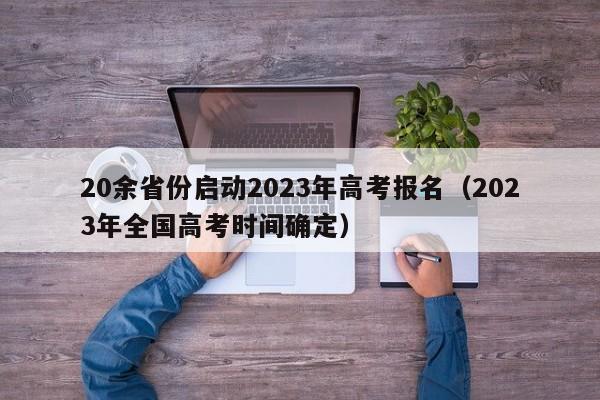 20余省份启动2023年高考报名（2023年全国高考时间确定）